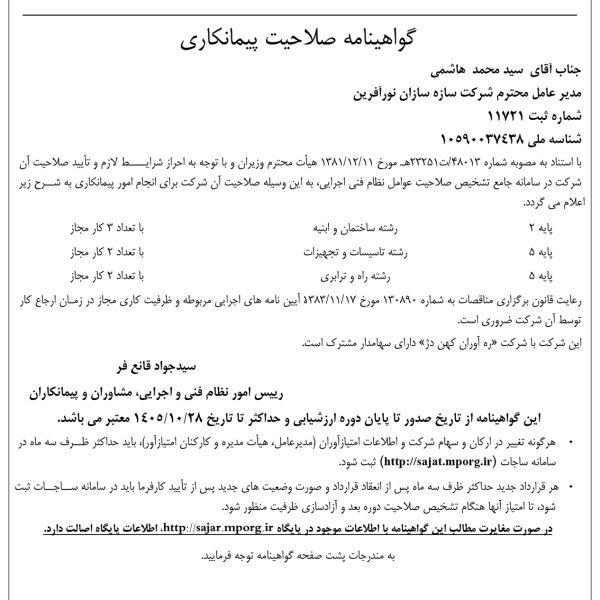 گواهینامه صلاحیت پیمانکاری

جناب آقای سید محمد هاشمی

مدیر عامل محترم شرکت سازه سازان نورآفرین

شماره ثبت ۱۱۷۲۱

شناسه ملی ۱۰۵۹۰۰۳۷۴۳۸

با استناد به مصوبه شماره ۴۸۰۱۳/ت۲۳۲۵۱هـ مورخ ۱۳۸۱/۱۲/۱۱ هیأت محترم وزیران و با توجه به احراز شرایط لازم و تأیید صلاحیت آن شرکت در سامانه جامع تشخیص صلاحیت عوامل نظام فنی اجرایی، به این وسیله صلاحیت آن شرکت برای انجام امور پیمانکاری به شرح زیر اعلام می گردد.

| پایه ۲ | رشته ساختمان و ابنیه | با تعداد ۳ کار مجاز |
|---|---|---|
| پایه ۵ | رشته تاسیسات و تجهیزات | با تعداد ۲ کار مجاز |
| پایه ۵ | رشته راه و ترابری | با تعداد ۲ کار مجاز |

رعایت قانون برگزاری مناقصات به شماره ۱۳۰۸۹۰ مورخ ۱۳۸۳/۱۱/۱۷ آیین نامه های اجرایی مربوطه و ظرفیت کاری مجاز در زمان ارجاع کار توسط آن شرکت ضروری است.

این شرکت با شرکت «ره آوران کهن دژ» دارای سهامدار مشترک است.

سیدجواد قانع فر

رییس امور نظام فنی و اجرایی، مشاوران و پیمانکاران

این گواهینامه از تاریخ صدور تا پایان دوره ارزشیابی و حداکثر تا تاریخ ۱۴۰۵/۱۰/۲۸ معتبر می باشد.

• هرگونه تغییر در ارکان و سهام شرکت و اطلاعات امتیازآوران (مدیرعامل، هیأت مدیره و کارکنان امتیازآور)، باید حداکثر ظرف سه ماه در سامانه ساجات (http://sajat.mporg.ir) ثبت شود.

• هر قرارداد جدید حداکثر ظرف سه ماه پس از انعقاد قرارداد و صورت وضعیت های جدید پس از تأیید کارفرما باید در سامانه ساجات ثبت شود، تا امتیاز آنها هنگام تشخیص صلاحیت دوره بعد و آزادسازی ظرفیت منظور شود.

در صورت مغایرت مطالب این گواهینامه با اطلاعات موجود در پایگاه http://sajar.mporg.ir، اطلاعات پایگاه اصالت دارد.

به مندرجات پشت صفحه گواهینامه توجه فرمایید.